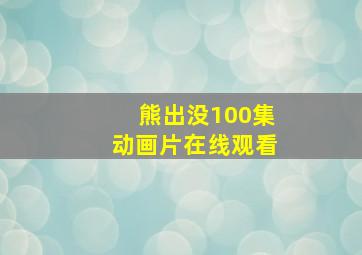 熊出没100集
动画片在线观看